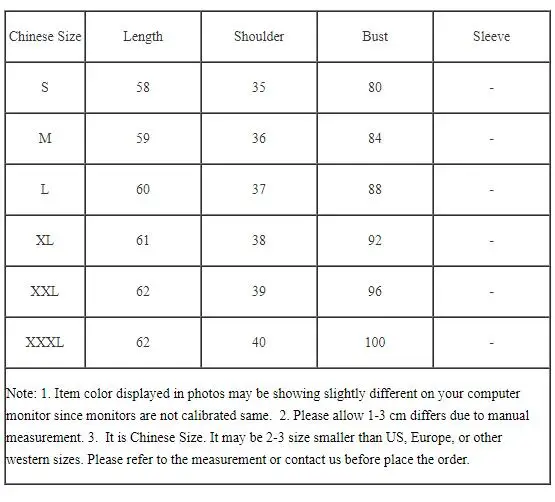 | Chinese Size | Length | Shoulder | Bust | Sleeve |
|---|---|---|---|---|
| S | 58 | 35 | 80 | - |
| M | 59 | 36 | 84 | - |
| L | 60 | 37 | 88 | - |
| XL | 61 | 38 | 92 | - |
| XXL | 62 | 39 | 96 | - |
| XXXL | 62 | 40 | 100 | - |

Note: 1. Item color displayed in photos may be showing slightly different on your computer monitor since monitors are not calibrated same. 2. Please allow 1-3 cm differs due to manual measurement. 3. It is Chinese Size. It may be 2-3 size smaller than US, Europe, or other western sizes. Please refer to the measurement or contact us before place the order.